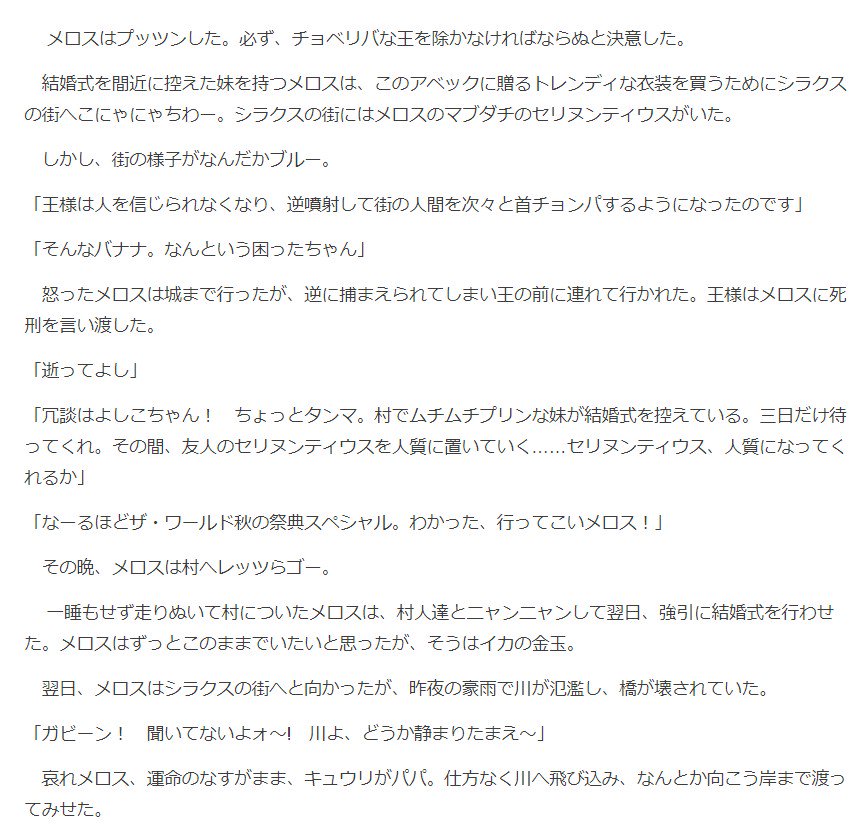 メロスはプッツンした。必ず、チョベリバな王を除かなければならぬと決意した。

結婚式を間近に控えた妹を持つメロスは、このアベックに贈るトレンディな衣装を買うためにシラクスの街へこにゃにゃちわー。シラクスの街にはメロスのマブダチのセリヌンティウスがいた。

しかし、街の様子がなんだかブルー。

「王様は人を信じられなくなり、逆噴射して街の人間を次々と首チョンパするようになったのです」

「そんなバナナ。なんという困ったちゃん」

怒ったメロスは城まで行ったが、逆に捕まえられてしまい王の前に連れて行かれた。王様はメロスに死刑を言い渡した。

「逝ってよし」

「冗談はよしこちゃん！　ちょっとタンマ。村でムチムチプリンな妹が結婚式を控えている。三日だけ待ってくれ。その間、友人のセリヌンティウスを人質に置いていく……セリヌンティウス、人質になってくれるか」

「なーるほどザ・ワールド秋の祭典スペシャル。わかった、行ってこいメロス！」

その晩、メロスは村へレッツらゴー。

一睡もせず走りぬいて村についたメロスは、村人達とニャンニャンして翌日、強引に結婚式を行わせた。メロスはずっとこのままでいたいと思ったが、そうはイカの金玉。

翌日、メロスはシラクスの街へと向かったが、昨夜の豪雨で川が氾濫し、橋が壊されていた。

「ガビーン！　聞いてないよォ～！　川よ、どうか静まりたまえ～」

哀れメロス、運命のなすがまま、キュウリがパパ。仕方なく川へ飛び込み、なんとか向こう岸まで渡ってみせた。